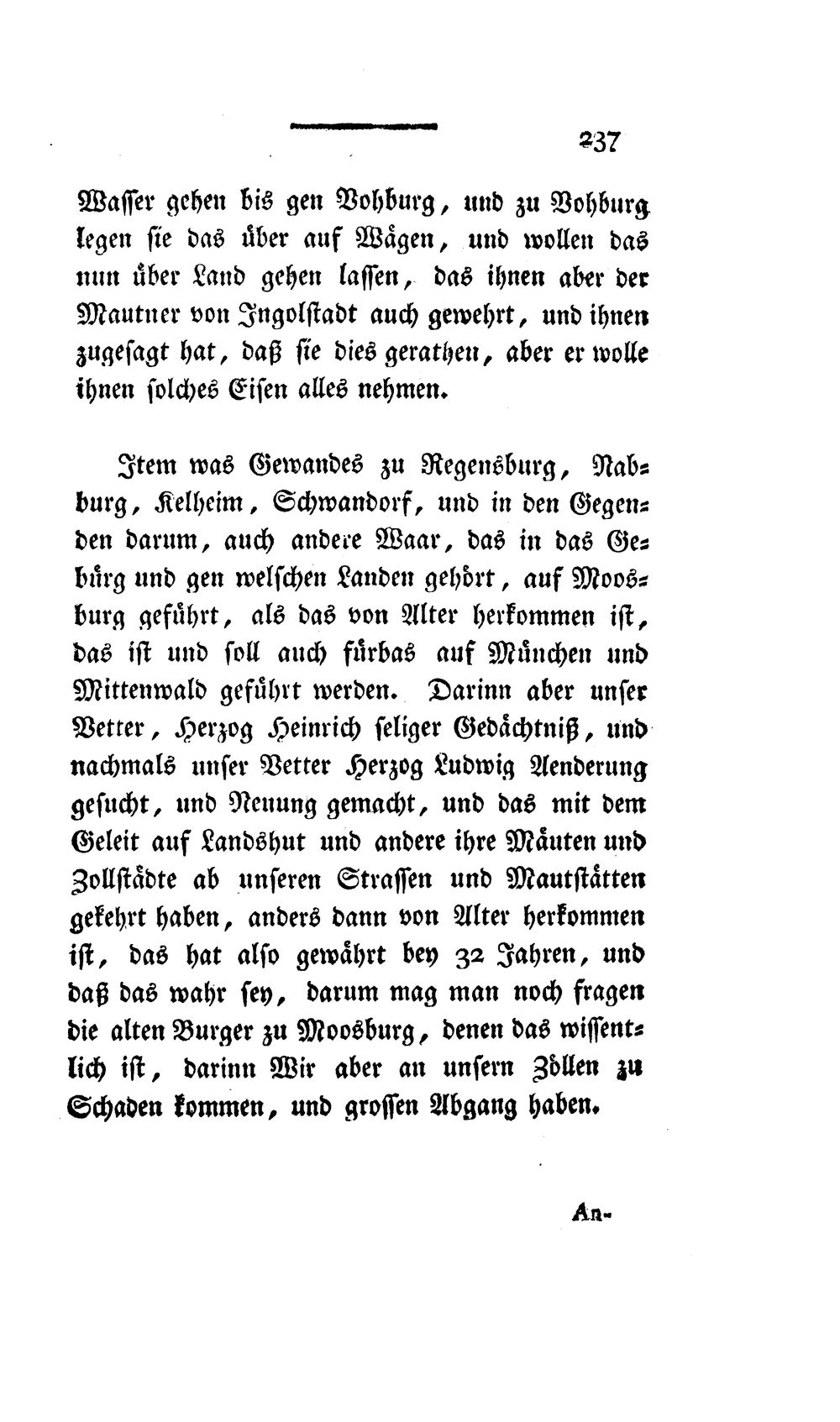 237

Wasser gehen bis gen Vohburg, und zu Vohburg legen sie das über auf Wägen, und wollen das nun über Land gehen lassen, das ihnen aber der Mautner von Ingolstadt auch gewehrt, und ihnen zugesagt hat, daß sie dies gerathen, aber er wolle ihnen solches Eisen alles nehmen.

Item was Gewandes zu Regensburg, Nabburg, Kelheim, Schwandorf, und in den Gegenden darum, auch andere Waar, das in das Gebürg und gen welschen Landen gehört, auf Moosburg geführt, als das von Alter herkommen ist, das ist und soll auch fürbas auf München und Mittenwald geführt werden. Darinn aber unser Vetter, Herzog Heinrich seliger Gedächtniß, und nachmals unser Vetter Herzog Ludwig Aenderung gesucht, und Neuung gemacht, und das mit dem Geleit auf Landshut und andere ihre Mäuten und Zollstädte ab unseren Strassen und Mautstätten gekehrt haben, anders dann von Alter herkommen ist, das hat also gewährt bey 32 Jahren, und daß das wahr sey, darum mag man noch fragen die alten Burger zu Moosburg, denen das wissentlich ist, darinn Wir aber an unsern Zöllen zu Schaden kommen, und grossen Abgang haben.

An-